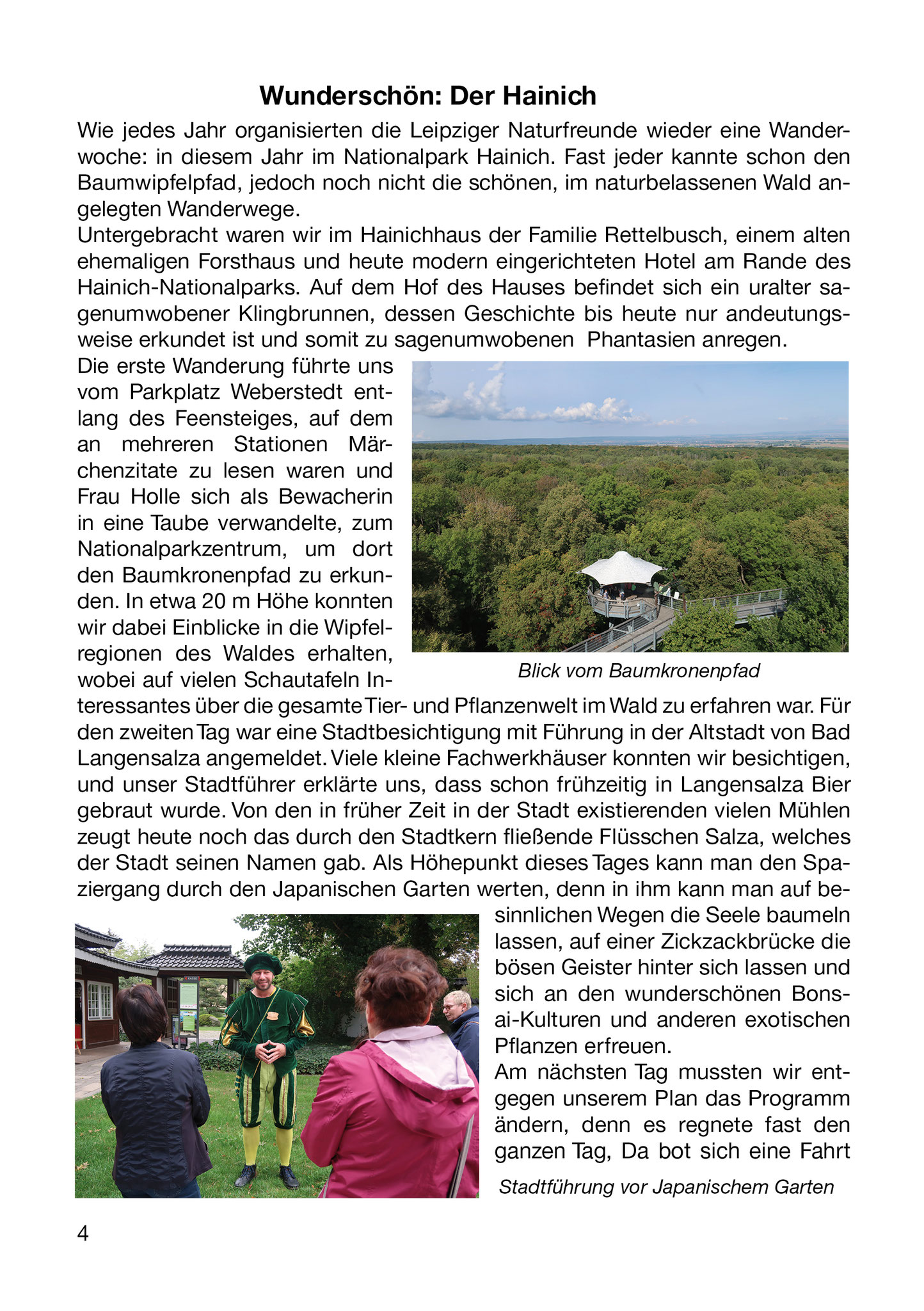 Wunderschön: Der Hainich

Wie jedes Jahr organisierten die Leipziger Naturfreunde wieder eine Wanderwoche: in diesem Jahr im Nationalpark Hainich. Fast jeder kannte schon den Baumwipfelpfad, jedoch noch nicht die schönen, im naturbelassenen Wald angelegten Wanderwege.
Untergebracht waren wir im Hainichhaus der Familie Rettelbusch, einem alten ehemaligen Forsthaus und heute modern eingerichteten Hotel am Rande des Hainich-Nationalparks. Auf dem Hof des Hauses befindet sich ein uralter sagenumwobener Klingbrunnen, dessen Geschichte bis heute nur andeutungsweise erkundet ist und somit zu sagenumwobenen Phantasien anregen.
Die erste Wanderung führte uns vom Parkplatz Weberstedt entlang des Feensteiges, auf dem an mehreren Stationen Märchenzitate zu lesen waren und Frau Holle sich als Bewacherin in eine Taube verwandelte, zum Nationalparkzentrum, um dort den Baumkronenpfad zu erkunden. In etwa 20 m Höhe konnten wir dabei Einblicke in die Wipfelregionen des Waldes erhalten, wobei auf vielen Schautafeln Interessantes über die gesamte Tier- und Pflanzenwelt im Wald zu erfahren war. Für den zweiten Tag war eine Stadtbesichtigung mit Führung in der Altstadt von Bad Langensalza angemeldet. Viele kleine Fachwerkhäuser konnten wir besichtigen, und unser Stadtführer erklärte uns, dass schon frühzeitig in Langensalza Bier gebraut wurde. Von den in früher Zeit in der Stadt existierenden vielen Mühlen zeugt heute noch das durch den Stadtkern fließende Flüsschen Salza, welches der Stadt seinen Namen gab. Als Höhepunkt dieses Tages kann man den Spaziergang durch den Japanischen Garten werten, denn in ihm kann man auf besinnlichen Wegen die Seele baumeln lassen, auf einer Zickzackbrücke die bösen Geister hinter sich lassen und sich an den wunderschönen Bonsai-Kulturen und anderen exotischen Pflanzen erfreuen.
Am nächsten Tag mussten wir entgegen unserem Plan das Programm ändern, denn es regnete fast den ganzen Tag, Da bot sich eine Fahrt

Blick vom Baumkronenpfad

Stadtführung vor Japanischem Garten

4